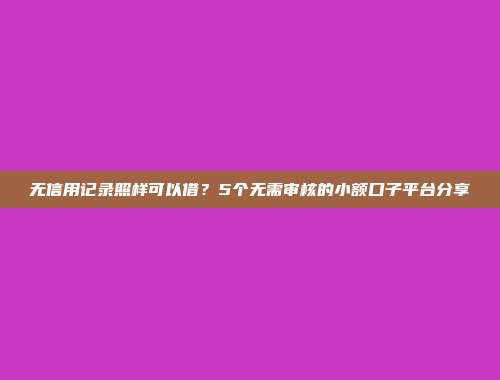 无信用记录照样可以借？5个无需审核的小额口子平台分享